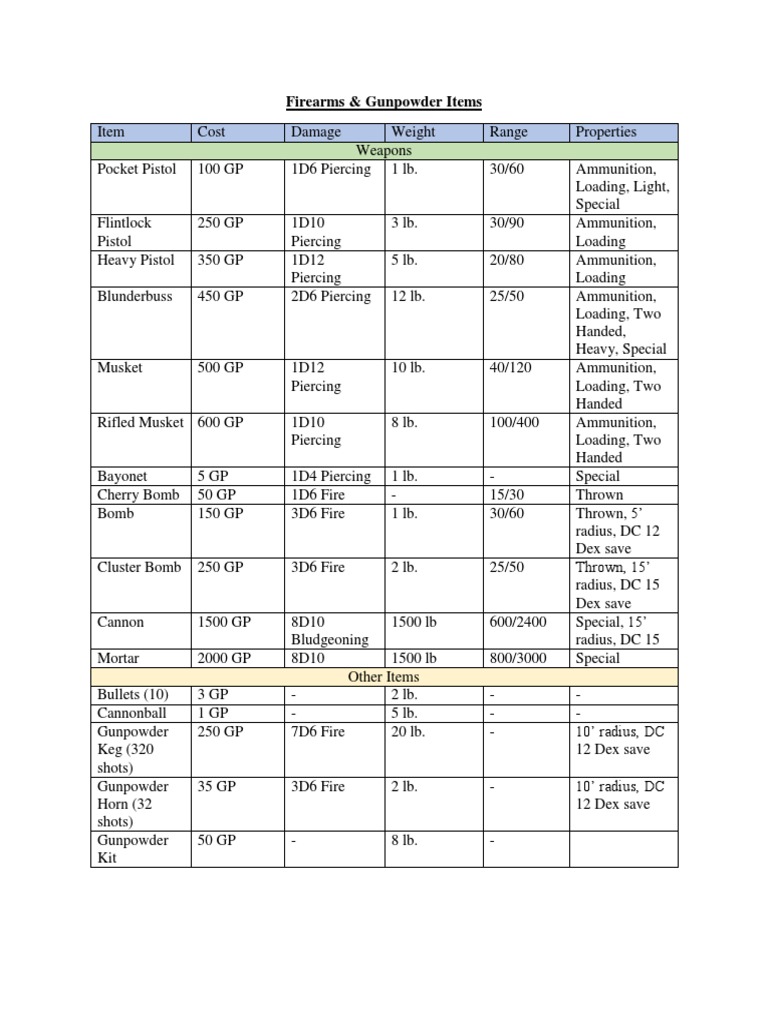 Firearms & Gunpowder Items

| Item | Cost | Damage | Weight | Range | Properties |
|---|---|---|---|---|---|
| Weapons | | | | | |
| Pocket Pistol | 100 GP | 1D6 Piercing | 1 lb. | 30/60 | Ammunition, Loading, Light, Special |
| Flintlock Pistol | 250 GP | 1D10 Piercing | 3 lb. | 30/90 | Ammunition, Loading |
| Heavy Pistol | 350 GP | 1D12 Piercing | 5 lb. | 20/80 | Ammunition, Loading |
| Blunderbuss | 450 GP | 2D6 Piercing | 12 lb. | 25/50 | Ammunition, Loading, Two Handed, Heavy, Special |
| Musket | 500 GP | 1D12 Piercing | 10 lb. | 40/120 | Ammunition, Loading, Two Handed |
| Rifled Musket | 600 GP | 1D10 Piercing | 8 lb. | 100/400 | Ammunition, Loading, Two Handed |
| Bayonet | 5 GP | 1D4 Piercing | 1 lb. | - | Special |
| Cherry Bomb | 50 GP | 1D6 Fire | - | 15/30 | Thrown |
| Bomb | 150 GP | 3D6 Fire | 1 lb. | 30/60 | Thrown, 5' radius, DC 12 Dex save |
| Cluster Bomb | 250 GP | 3D6 Fire | 2 lb. | 25/50 | Thrown, 15' radius, DC 15 Dex save |
| Cannon | 1500 GP | 8D10 Bludgeoning | 1500 lb | 600/2400 | Special, 15' radius, DC 15 |
| Mortar | 2000 GP | 8D10 | 1500 lb | 800/3000 | Special |
| Other Items | | | | | |
| Bullets (10) | 3 GP | - | 2 lb. | - | - |
| Cannonball | 1 GP | - | 5 lb. | - | - |
| Gunpowder Keg (320 shots) | 250 GP | 7D6 Fire | 20 lb. | - | 10' radius, DC 12 Dex save |
| Gunpowder Horn (32 shots) | 35 GP | 3D6 Fire | 2 lb. | - | 10' radius, DC 12 Dex save |
| Gunpowder Kit | 50 GP | - | 8 lb. | - | |